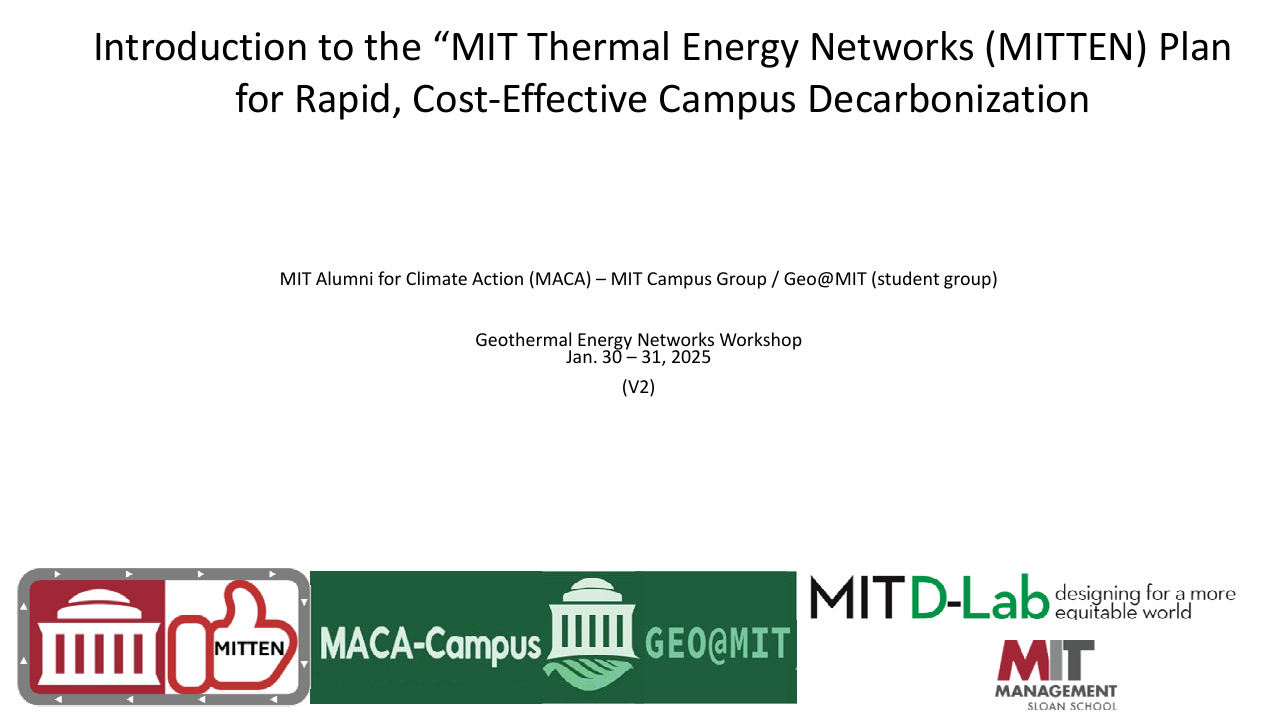 Introduction to the “MIT Thermal Energy Networks (MITTEN) Plan for Rapid, Cost-Effective Campus Decarbonization

MIT Alumni for Climate Action (MACA) – MIT Campus Group / Geo@MIT (student group)

Geothermal Energy Networks Workshop
Jan. 30 – 31, 2025

(V2)

MITTEN

MACA-Campus GEO@MIT

MIT D-Lab designing for a more equitable world

MIT MANAGEMENT SLOAN SCHOOL